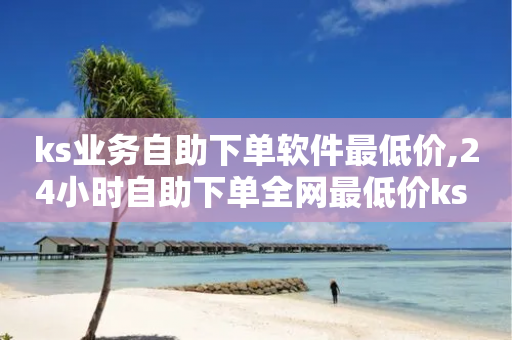 ks业务自助下单软件最低价,24小时自助下单全网最低价ks